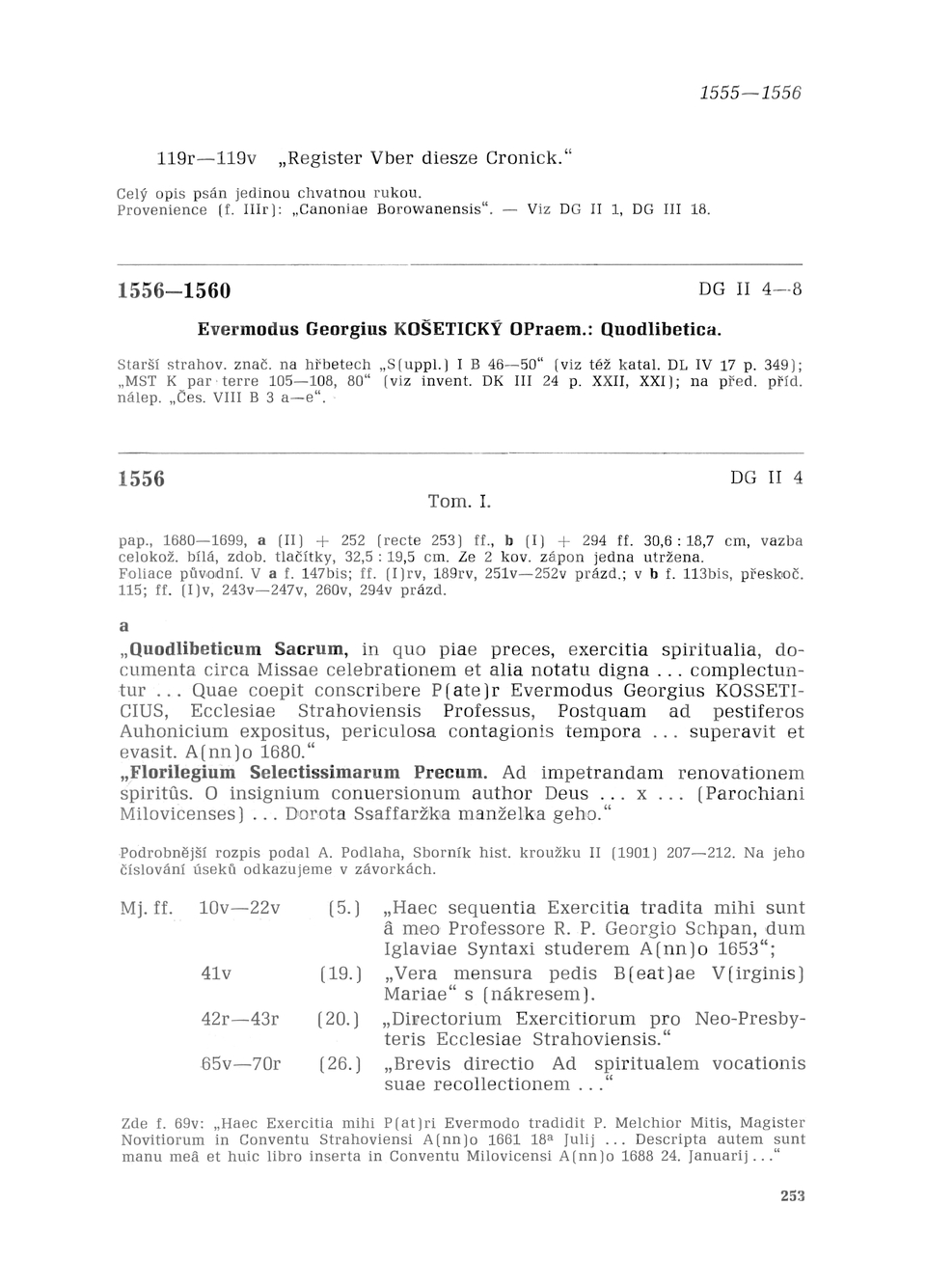 1555—1556

119r—119v „Register Vber diesze Cronick.“

Celý opis psán jedinou chvatnou rukou.
Provenience (f. IIIr): „Canoniae Borowanensis“. — Viz DG II 1, DG III 18.

1556—1560 DG II 4—8

Evermodus Georgius KOŠETICKÝ OPraem.: Quodlibetica.

Starší strahov. znač. na hřbetech „S(uppl.) I B 46—50“ (viz též katal. DL IV 17 p. 349); „MST K par terre 105—108, 80“ (viz invent. DK III 24 p. XXII, XXI); na před. příd. nálep. „Čes. VIII B 3 a—e“.

1556 DG II 4
Tom. I.

pap., 1680—1699, a (II) + 252 (recte 253) ff., b (I) + 294 ff. 30,6 : 18,7 cm, vazba celokož. bílá, zdob. tlačítky, 32,5 : 19,5 cm. Ze 2 kov. zápon jedna utržena.
Foliace původní. V a f. 147bis; ff. (I)rv, 189rv, 251v—252v prázd.; v b f. 113bis, přeskoč. 115; ff. (I)v, 243v—247v, 260v, 294v prázd.

a
„Quodlibeticum Sacrum, in quo piae preces, exercitia spiritualia, documenta circa Missae celebrationem et alia notatu digna ... complectuntur ... Quae coepit conscribere P(ate)r Evermodus Georgius KOSSETICIUS, Ecclesiae Strahoviensis Professus, Postquam ad pestiferos Auhonicium expositus, periculosa contagionis tempora ... superavit et evasit. A(nn)o 1680.“
„Florilegium Selectissimarum Precum. Ad impetrandam renovationem spiritûs. O insignium conuersionum author Deus ... x ... (Parochiani Milovicenses) ... Dorota Ssaffaržka manželka geho.“

Podrobnější rozpis podal A. Podlaha, Sborník hist. kroužku II (1901) 207—212. Na jeho číslování úseků odkazujeme v závorkách.

Mj. ff. 10v—22v (5.) „Haec sequentia Exercitia tradita mihi sunt â meo Professore R. P. Georgio Schpan, dum Iglaviae Syntaxi studerem A(nn)o 1653“;
41v (19.) „Vera mensura pedis B(eat)ae V(irginis) Mariae“ s (nákresem).
42r—43r (20.) „Directorium Exercitiorum pro Neo-Presbyteris Ecclesiae Strahoviensis.“
65v—70r (26.) „Brevis directio Ad spiritualem vocationis suae recollectionem ...“

Zde f. 69v: „Haec Exercitia mihi P(at)ri Evermodo tradidit P. Melchior Mitis, Magister Novitiorum in Conventu Strahoviensi A(nn)o 1661 18a Julij ... Descripta autem sunt manu meâ et huic libro inserta in Conventu Milovicensi A(nn)o 1688 24. Januarij ...“

253